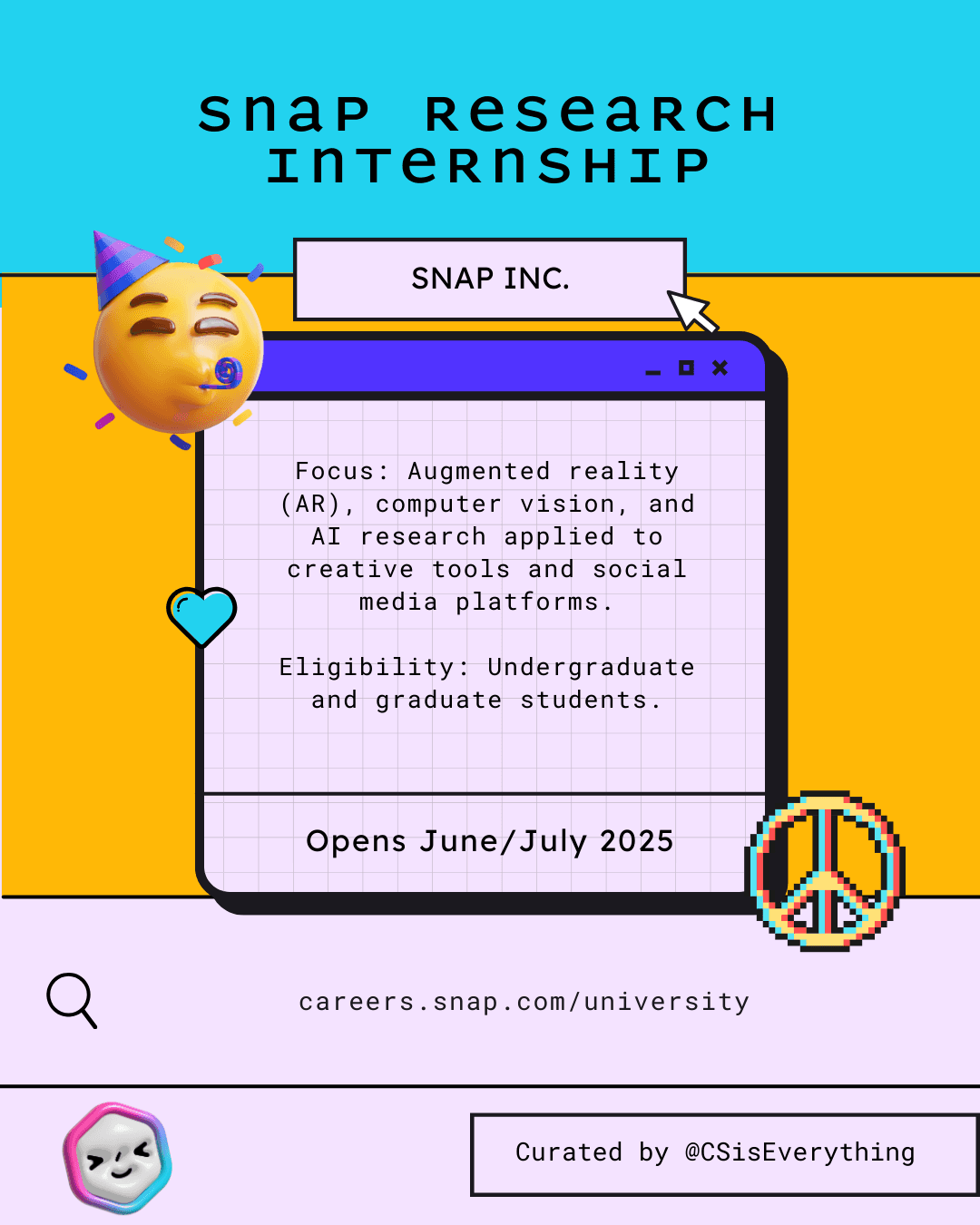 snap research internship

SNAP INC.

Focus: Augmented reality (AR), computer vision, and AI research applied to creative tools and social media platforms.

Eligibility: Undergraduate and graduate students.

Opens June/July 2025

careers.snap.com/university

Curated by @CSisEverything